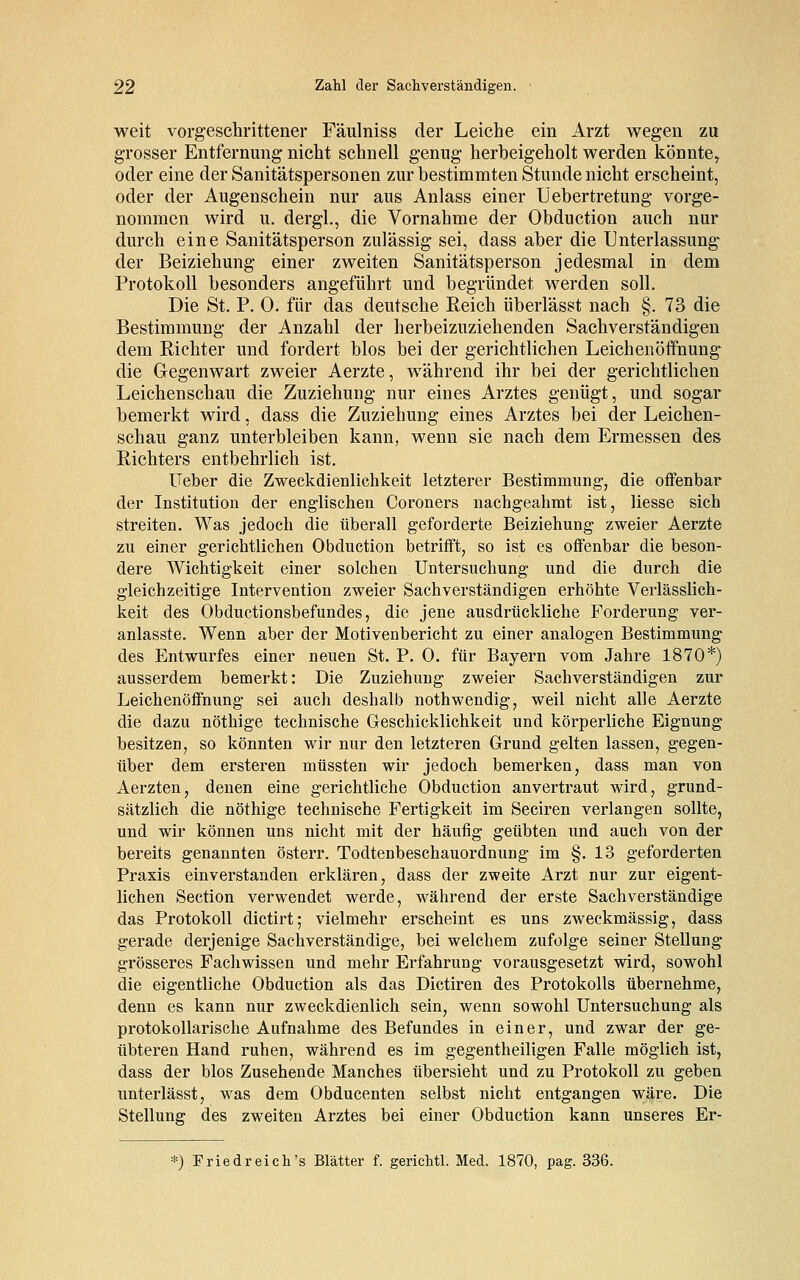 22 Zahl der Sachverständigen.

weit vorgeschrittener Fäulniss der Leiche ein Arzt wegen zu grosser Entfernung nicht schnell genug herbeigeholt werden könnte, oder eine der Sanitätspersonen zur bestimmten Stunde nicht erscheint, oder der Augenschein nur aus Anlass einer Uebertretung vorgenommen wird u. dergl., die Vornahme der Obduction auch nur durch eine Sanitätsperson zulässig sei, dass aber die Unterlassung der Beiziehung einer zweiten Sanitätsperson jedesmal in dem Protokoll besonders angeführt und begründet werden soll.

Die St. P. O. für das deutsche Reich überlässt nach §. 73 die Bestimmung der Anzahl der herbeizuziehenden Sachverständigen dem Richter und fordert blos bei der gerichtlichen Leichenöffnung die Gegenwart zweier Aerzte, während ihr bei der gerichtlichen Leichenschau die Zuziehung nur eines Arztes genügt, und sogar bemerkt wird, dass die Zuziehung eines Arztes bei der Leichenschau ganz unterbleiben kann, wenn sie nach dem Ermessen des Richters entbehrlich ist.

Ueber die Zweckdienlichkeit letzterer Bestimmung, die offenbar der Institution der englischen Coroners nachgeahmt ist, liesse sich streiten. Was jedoch die überall geforderte Beiziehung zweier Aerzte zu einer gerichtlichen Obduction betrifft, so ist es offenbar die besondere Wichtigkeit einer solchen Untersuchung und die durch die gleichzeitige Intervention zweier Sachverständigen erhöhte Verlässlichkeit des Obductionsbefundes, die jene ausdrückliche Forderung veranlasste. Wenn aber der Motivenbericht zu einer analogen Bestimmung des Entwurfes einer neuen St. P. O. für Bayern vom Jahre 1870*) ausserdem bemerkt: Die Zuziehung zweier Sachverständigen zur Leichenöffnung sei auch deshalb nothwendig, weil nicht alle Aerzte die dazu nöthige technische Geschicklichkeit und körperliche Eignung besitzen, so könnten wir nur den letzteren Grund gelten lassen, gegenüber dem ersteren müssten wir jedoch bemerken, dass man von Aerzten, denen eine gerichtliche Obduction anvertraut wird, grundsätzlich die nöthige technische Fertigkeit im Seciren verlangen sollte, und wir können uns nicht mit der häufig geübten und auch von der bereits genannten österr. Todtenbeschauordnung im §. 13 geforderten Praxis einverstanden erklären, dass der zweite Arzt nur zur eigentlichen Section verwendet werde, während der erste Sachverständige das Protokoll dictirt; vielmehr erscheint es uns zweckmässig, dass gerade derjenige Sachverständige, bei welchem zufolge seiner Stellung grösseres Fachwissen und mehr Erfahrung vorausgesetzt wird, sowohl die eigentliche Obduction als das Dictiren des Protokolls übernehme, denn es kann nur zweckdienlich sein, wenn sowohl Untersuchung als protokollarische Aufnahme des Befundes in einer, und zwar der geübteren Hand ruhen, während es im gegentheiligen Falle möglich ist, dass der blos Zusehende Manches übersieht und zu Protokoll zu geben unterlässt, was dem Obducenten selbst nicht entgangen wäre. Die Stellung des zweiten Arztes bei einer Obduction kann unseres Er-

*) Friedreich's Blätter f. gerichtl. Med. 1870, pag. 336.